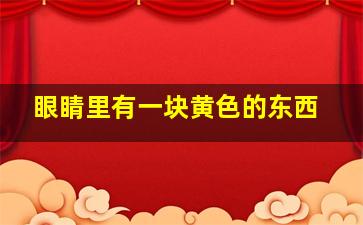 眼睛里有一块黄色的东西